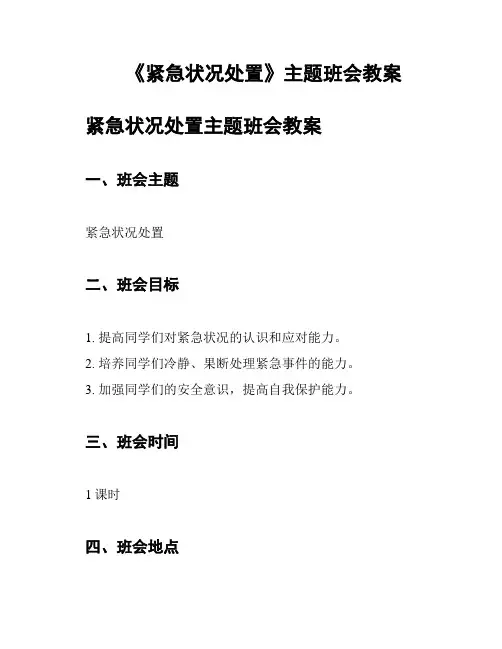 《紧急状况处置》主题班会教案

紧急状况处置主题班会教案

一、班会主题

紧急状况处置

二、班会目标

1. 提高同学们对紧急状况的认识和应对能力。

2. 培养同学们冷静、果断处理紧急事件的能力。

3. 加强同学们的安全意识，提高自我保护能力。

三、班会时间

1 课时

四、班会地点